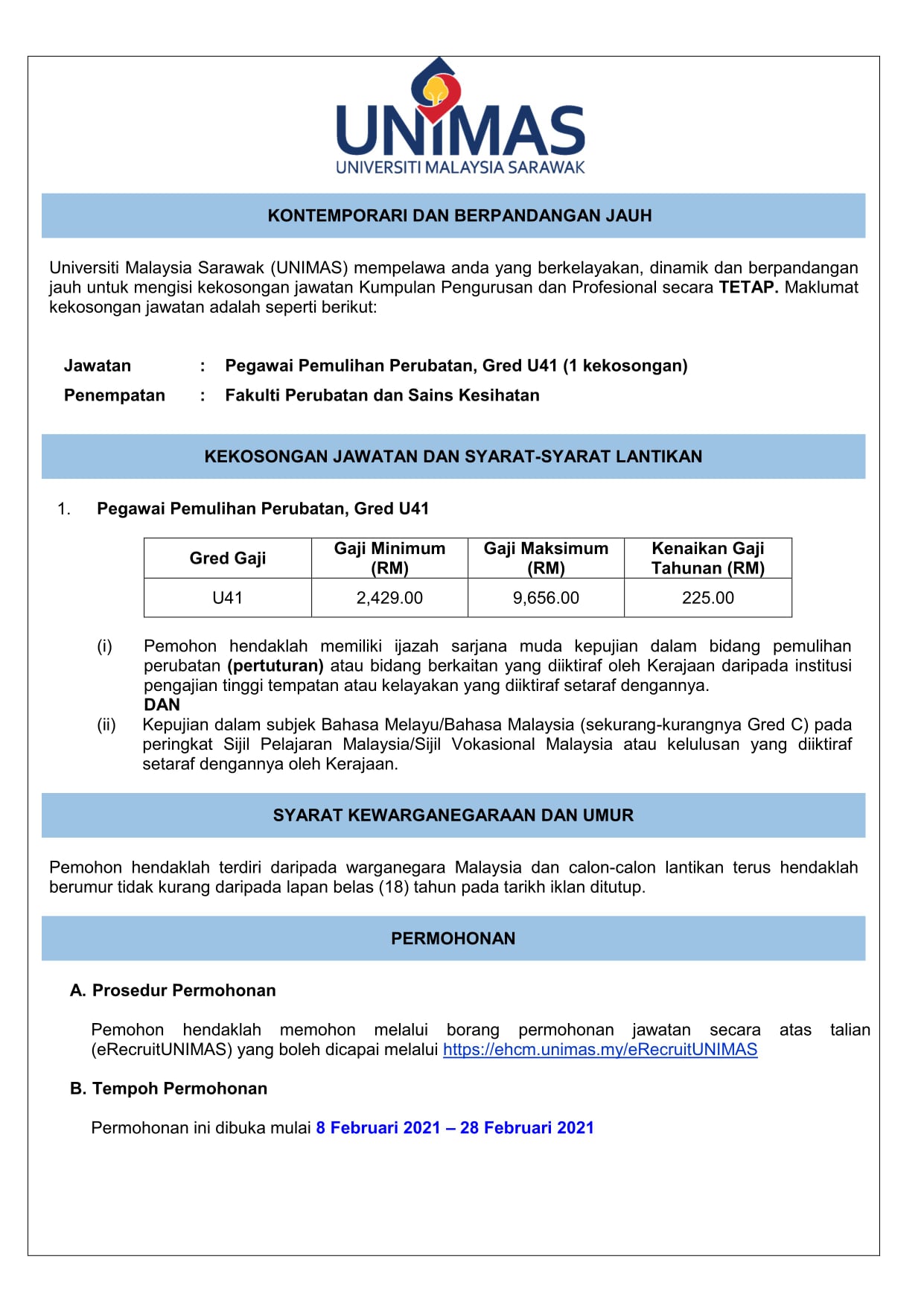 UNIMAS
UNIVERSITI MALAYSIA SARAWAK

KONTEMPORARI DAN BERPANDANGAN JAUH

Universiti Malaysia Sarawak (UNIMAS) mempelawa anda yang berkelayakan, dinamik dan berpandangan jauh untuk mengisi kekosongan jawatan Kumpulan Pengurusan dan Profesional secara TETAP. Maklumat kekosongan jawatan adalah seperti berikut:

Jawatan : Pegawai Pemulihan Perubatan, Gred U41 (1 kekosongan)
Penempatan : Fakulti Perubatan dan Sains Kesihatan

KEKOSONGAN JAWATAN DAN SYARAT-SYARAT LANTIKAN

1. Pegawai Pemulihan Perubatan, Gred U41

| Gred Gaji | Gaji Minimum (RM) | Gaji Maksimum (RM) | Kenaikan Gaji Tahunan (RM) |
|---|---|---|---|
| U41 | 2,429.00 | 9,656.00 | 225.00 |

(i) Pemohon hendaklah memiliki ijazah sarjana muda kepujian dalam bidang pemulihan perubatan (pertuturan) atau bidang berkaitan yang diiktiraf oleh Kerajaan daripada institusi pengajian tinggi tempatan atau kelayakan yang diiktiraf setaraf dengannya.
DAN
(ii) Kepujian dalam subjek Bahasa Melayu/Bahasa Malaysia (sekurang-kurangnya Gred C) pada peringkat Sijil Pelajaran Malaysia/Sijil Vokasional Malaysia atau kelulusan yang diiktiraf setaraf dengannya oleh Kerajaan.

SYARAT KEWARGANEGARAAN DAN UMUR

Pemohon hendaklah terdiri daripada warganegara Malaysia dan calon-calon lantikan terus hendaklah berumur tidak kurang daripada lapan belas (18) tahun pada tarikh iklan ditutup.

PERMOHONAN

A. Prosedur Permohonan

Pemohon hendaklah memohon melalui borang permohonan jawatan secara atas talian (eRecruitUNIMAS) yang boleh dicapai melalui https://ehcm.unimas.my/eRecruitUNIMAS

B. Tempoh Permohonan

Permohonan ini dibuka mulai 8 Februari 2021 – 28 Februari 2021